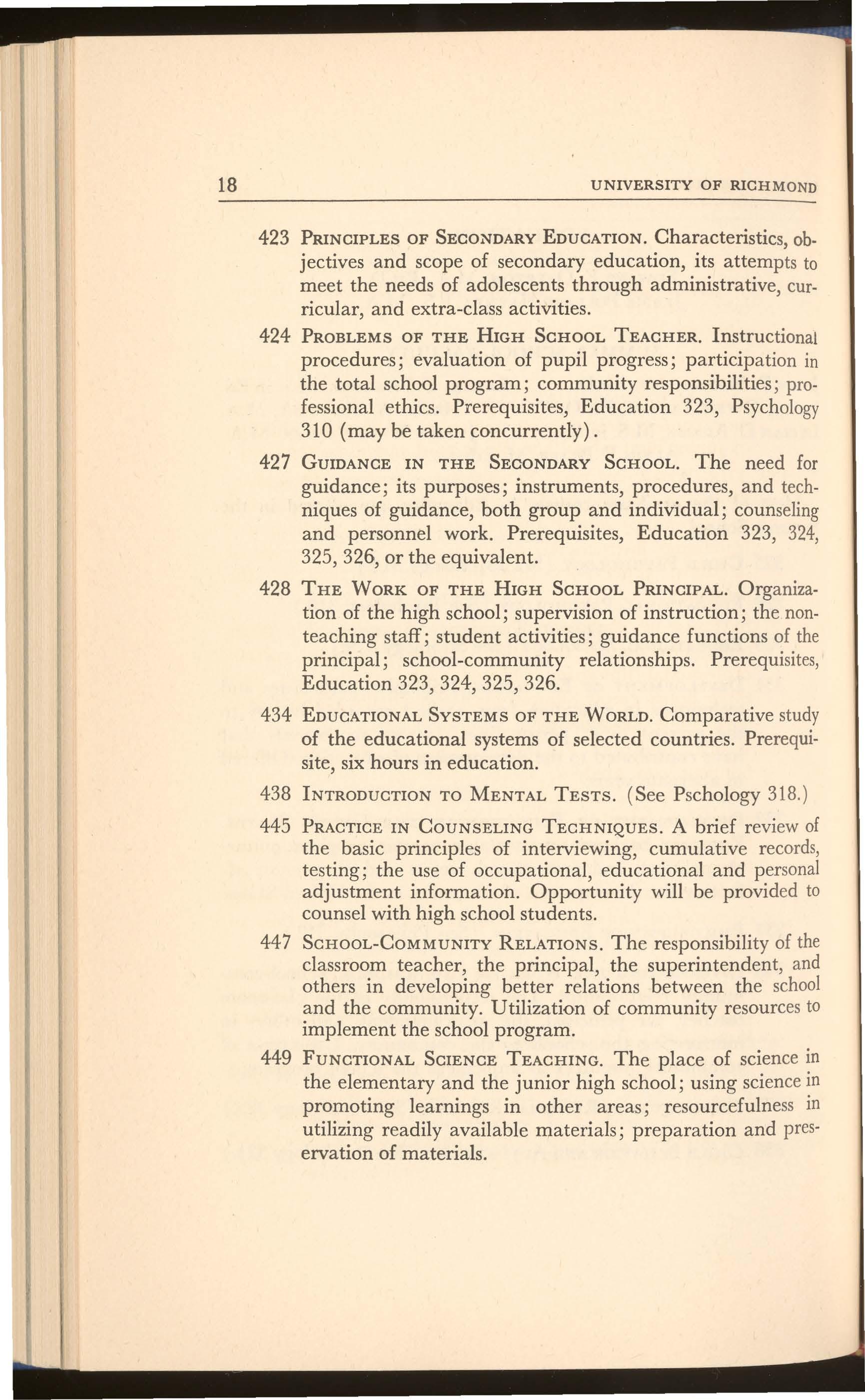 18 UNIVERSITY OF RICHMOND

423 PRINCIPLES OF SECONDARY EDUCATION. Characteristics, objectives and scope of secondary education, its attempts to meet the needs of adolescents through administrative, curricular, and extra-class activities.

424 PROBLEMS OF THE HIGH SCHOOL TEACHER. Instructional procedures; evaluation of pupil progress; participation in the total school program; community responsibilities; professional ethics. Prerequisites, Education 323, Psychology 310 (may be taken concurrently).

427 GUIDANCE IN THE SECONDARY SCHOOL. The need for guidance; its purposes; instruments, procedures, and techniques of guidance, both group and individual; counseling and personnel work. Prerequisites, Education 323, 324, 325, 326, or the equivalent.

428 THE WORK OF THE HIGH SCHOOL PRINCIPAL. Organization of the high school; supervision of instruction; the non-teaching staff; student activities; guidance functions of the principal; school-community relationships. Prerequisites, Education 323, 324, 325, 326.

434 EDUCATIONAL SYSTEMS OF THE WORLD. Comparative study of the educational systems of selected countries. Prerequisite, six hours in education.

438 INTRODUCTION TO MENTAL TESTS. (See Pschology 318.)

445 PRACTICE IN COUNSELING TECHNIQUES. A brief review of the basic principles of interviewing, cumulative records, testing; the use of occupational, educational and personal adjustment information. Opportunity will be provided to counsel with high school students.

447 SCHOOL-COMMUNITY RELATIONS. The responsibility of the classroom teacher, the principal, the superintendent, and others in developing better relations between the school and the community. Utilization of community resources to implement the school program.

449 FUNCTIONAL SCIENCE TEACHING. The place of science in the elementary and the junior high school; using science in promoting learnings in other areas; resourcefulness in utilizing readily available materials; preparation and preservation of materials.